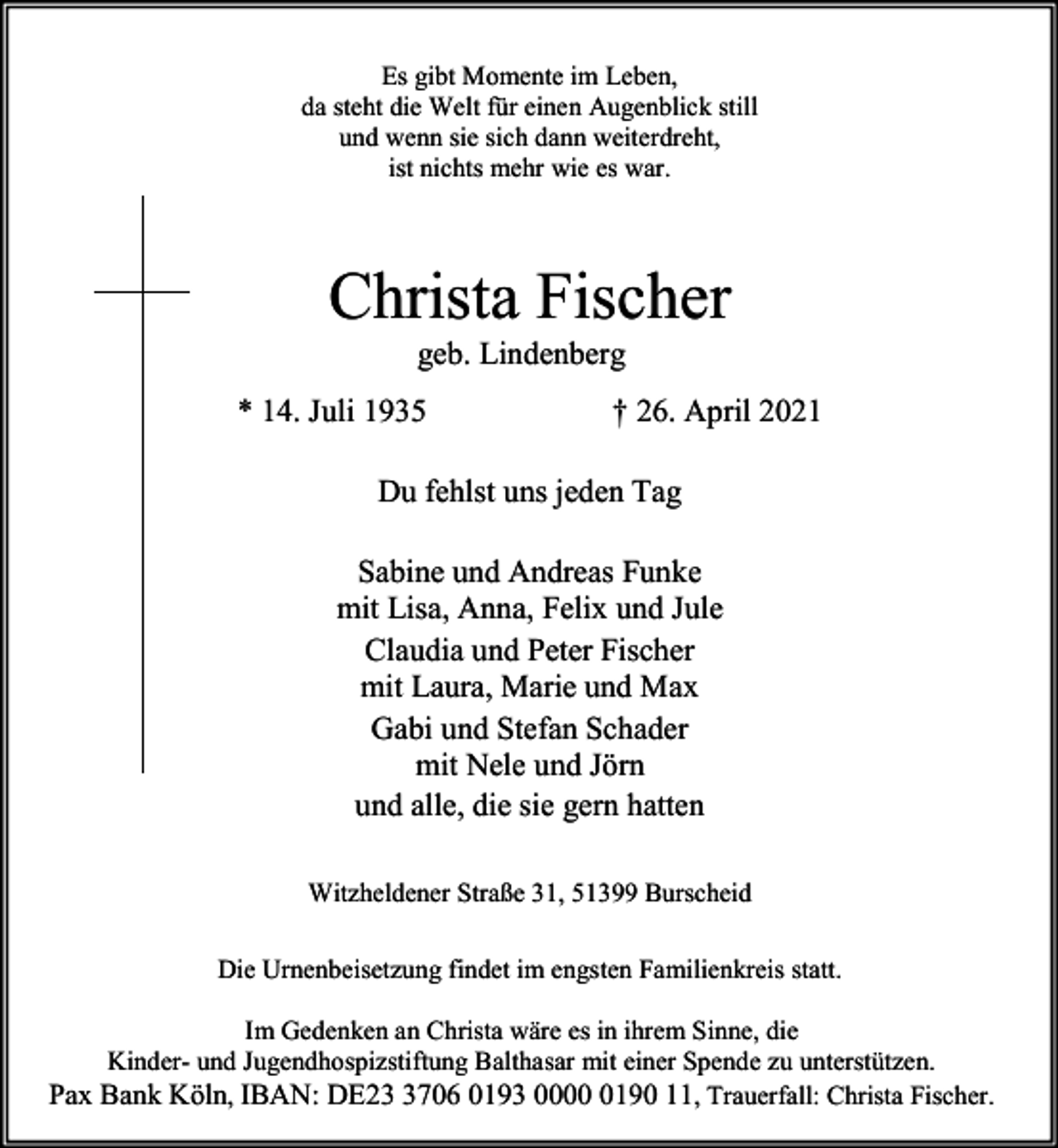 Es gibt Momente im Leben,
da steht die Welt für einen Augenblick still
und wenn sie sich dann weiterdreht,
ist nichts mehr wie es war.

Christa Fischer
geb. Lindenberg

* 14. Juli 1935 † 26. April 2021

Du fehlst uns jeden Tag

Sabine und Andreas Funke
mit Lisa, Anna, Felix und Jule
Claudia und Peter Fischer
mit Laura, Marie und Max
Gabi und Stefan Schader
mit Nele und Jörn
und alle, die sie gern hatten

Witzheldener Straße 31, 51399 Burscheid

Die Urnenbeisetzung findet im engsten Familienkreis statt.

Im Gedenken an Christa wäre es in ihrem Sinne, die
Kinder- und Jugendhospizstiftung Balthasar mit einer Spende zu unterstützen.
Pax Bank Köln, IBAN: DE23 3706 0193 0000 0190 11, Trauerfall: Christa Fischer.